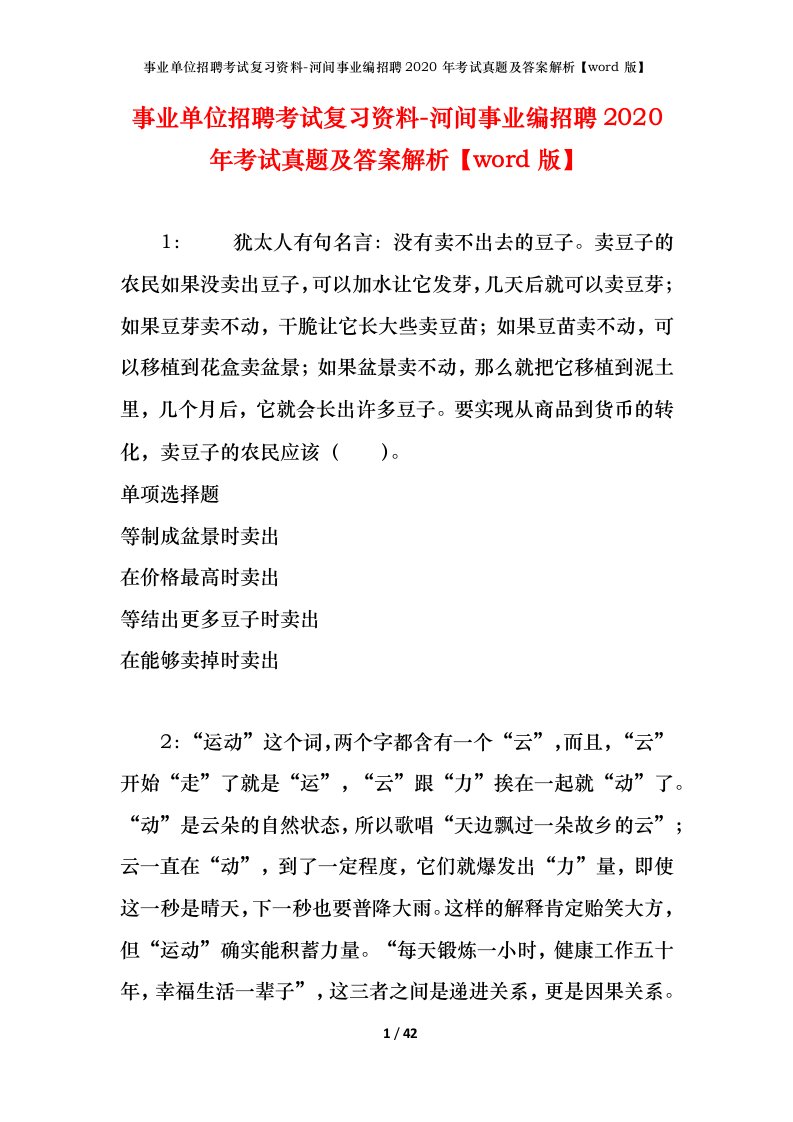 事业单位招聘考试复习资料-河间事业编招聘 2020 年考试真题及答案解析【word 版】

事业单位招聘考试复习资料-河间事业编招聘 2020 年考试真题及答案解析【word 版】

1： 犹太人有句名言：没有卖不出去的豆子。卖豆子的农民如果没卖出豆子，可以加水让它发芽，几天后就可以卖豆芽；如果豆芽卖不动，干脆让它长大些卖豆苗；如果豆苗卖不动，可以移植到花盒卖盆景；如果盆景卖不动，那么就把它移植到泥土里，几个月后，它就会长出许多豆子。要实现从商品到货币的转化，卖豆子的农民应该（ ）。

单项选择题

等制成盆景时卖出

在价格最高时卖出

等结出更多豆子时卖出

在能够卖掉时卖出

2：“运动”这个词，两个字都含有一个“云”，而且，“云”开始“走”了就是“运”，“云”跟“力”挨在一起就“动”了。“动”是云朵的自然状态，所以歌唱“天边飘过一朵故乡的云”；云一直在“动”，到了一定程度，它们就爆发出“力”量，即使这一秒是晴天，下一秒也要普降大雨。这样的解释肯定贻笑大方，但“运动”确实能积蓄力量。“每天锻炼一小时，健康工作五十年，幸福生活一辈子”，这三者之间是递进关系，更是因果关系。

1 / 42